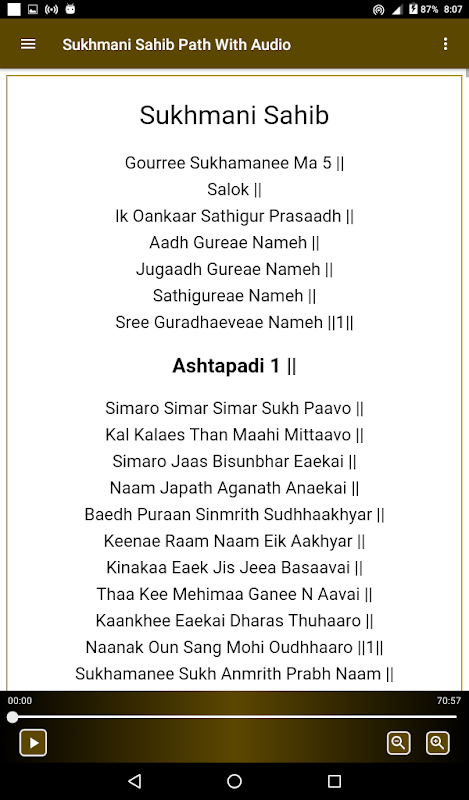 87% 8:07

Sukhmani Sahib Path With Audio

Sukhmani Sahib

Gourree Sukhamanee Ma 5 ||
Salok ||
Ik Oankaar Sathigur Prasaadh ||
Aadh Gureae Nameh ||
Jugaadh Gureae Nameh ||
Sathigureae Nameh ||
Sree Guradhaeveae Nameh ||1||

Ashtapadi 1 ||

Simaro Simar Simar Sukh Paavo ||
Kal Kalaes Than Maahi Mittaavo ||
Simaro Jaas Bisunbhar Eaekai ||
Naam Japath Aganath Anaekai ||
Baedh Puraan Sinmrith Sudhhaakhyar ||
Keenae Raam Naam Eik Aakhyar ||
Kinakaa Eaek Jis Jeea Basaavai ||
Thaa Kee Mehimaa Ganee N Aavai ||
Kaankhee Eaekai Dharas Thuhaaro ||
Naanak Oun Sang Mohi Oudhhaaro ||1||
Sukhamanee Sukh Anmrith Prabh Naam ||

00:00
70:57